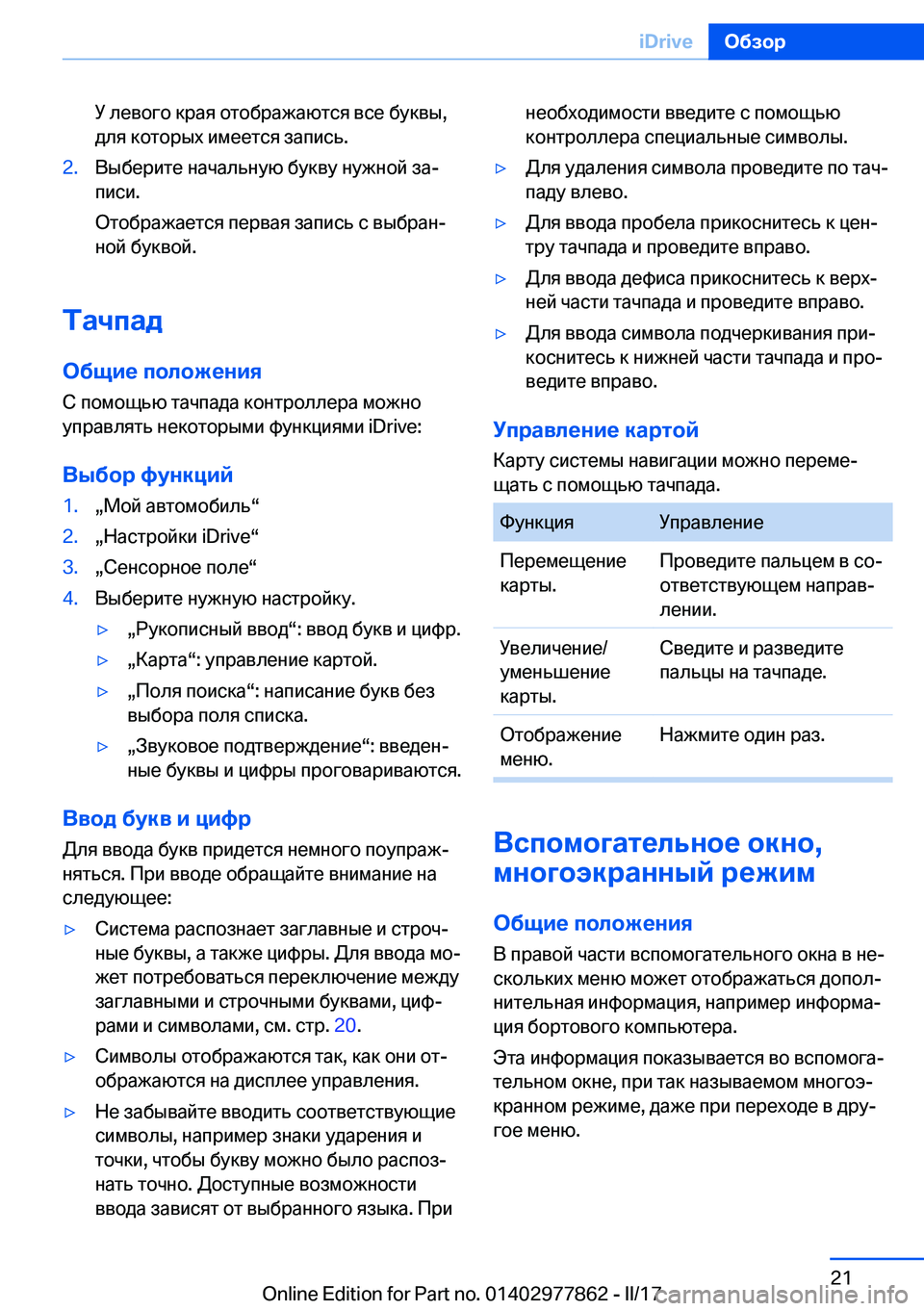 iDrive Обзор

У левого края отображаются все буквы, для которых имеется запись.

2. Выберите начальную букву нужной записи.

Отображается первая запись с выбранной буквой.

Тачпад

Общие положения

С помощью тачпада контроллера можно управлять некоторыми функциями iDrive:

Выбор функций

1. „Мой автомобиль“
2. „Настройки iDrive“
3. „Сенсорное поле“
4. Выберите нужную настройку.

▷ „Рукописный ввод“: ввод букв и цифр.
▷ „Карта“: управление картой.
▷ „Поля поиска“: написание букв без выбора поля списка.
▷ „Звуковое подтверждение“: введенные буквы и цифры проговариваются.

Ввод букв и цифр

Для ввода букв придется немного поупражняться. При вводе обращайте внимание на следующее:

▷ Система распознает заглавные и строчные буквы, а также цифры. Для ввода может потребоваться переключение между заглавными и строчными буквами, цифрами и символами, см. стр. 20.
▷ Символы отображаются так, как они отображаются на дисплее управления.
▷ Не забывайте вводить соответствующие символы, например знаки ударения и точки, чтобы букву можно было распознать точно. Доступные возможности ввода зависят от выбранного языка. При необходимости введите с помощью контроллера специальные символы.
▷ Для удаления символа проведите по тачпаду влево.
▷ Для ввода пробела прикоснитесь к центру тачпада и проведите вправо.
▷ Для ввода дефиса прикоснитесь к верхней части тачпада и проведите вправо.
▷ Для ввода символа подчеркивания прикоснитесь к нижней части тачпада и проведите вправо.

Управление картой

Карту системы навигации можно перемещать с помощью тачпада.

| Функция | Управление |
|---|---|
| Перемещение карты. | Проведите пальцем в соответствующем направлении. |
| Увеличение/уменьшение карты. | Сведите и разведите пальцы на тачпаде. |
| Отображение меню. | Нажмите один раз. |

Вспомогательное окно, многоэкранный режим

Общие положения

В правой части вспомогательного окна в нескольких меню может отображаться дополнительная информация, например информация бортового компьютера.

Эта информация показывается во вспомогательном окне, при так называемом многоэкранном режиме, даже при переходе в другое меню.

21

Online Edition for Part no. 01402977862 - II/17 carmanualsonline.info